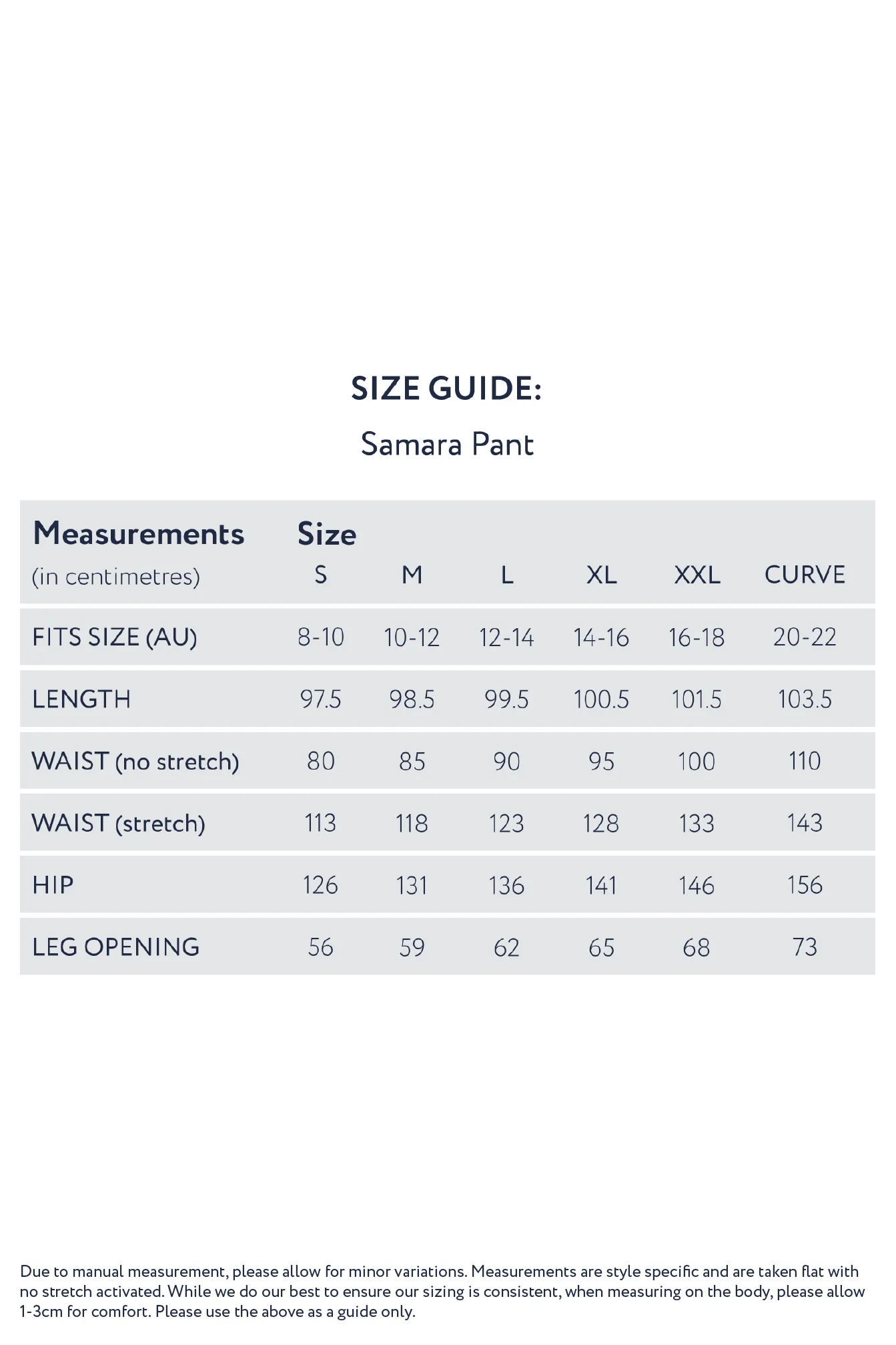 SIZE GUIDE:

Samara Pant

| Measurements (in centimetres) | Size S | M | L | XL | XXL | CURVE |
|---|---|---|---|---|---|---|
| FITS SIZE (AU) | 8-10 | 10-12 | 12-14 | 14-16 | 16-18 | 20-22 |
| LENGTH | 97.5 | 98.5 | 99.5 | 100.5 | 101.5 | 103.5 |
| WAIST (no stretch) | 80 | 85 | 90 | 95 | 100 | 110 |
| WAIST (stretch) | 113 | 118 | 123 | 128 | 133 | 143 |
| HIP | 126 | 131 | 136 | 141 | 146 | 156 |
| LEG OPENING | 56 | 59 | 62 | 65 | 68 | 73 |

Due to manual measurement, please allow for minor variations. Measurements are style specific and are taken flat with no stretch activated. While we do our best to ensure our sizing is consistent, when measuring on the body, please allow 1-3cm for comfort. Please use the above as a guide only.